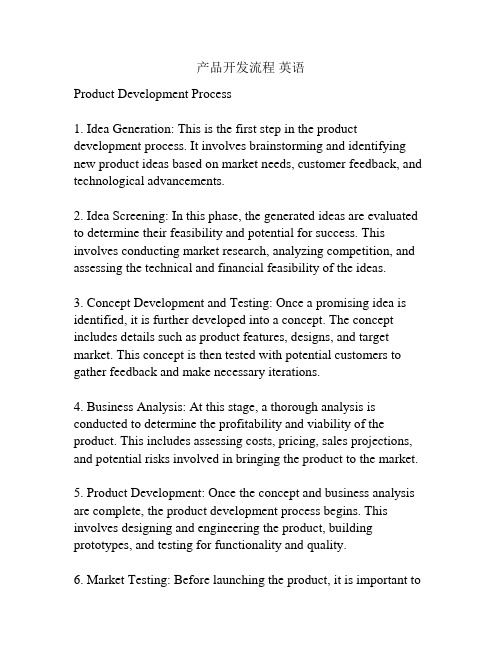 产品开发流程 英语

Product Development Process

1. Idea Generation: This is the first step in the product development process. It involves brainstorming and identifying new product ideas based on market needs, customer feedback, and technological advancements.

2. Idea Screening: In this phase, the generated ideas are evaluated to determine their feasibility and potential for success. This involves conducting market research, analyzing competition, and assessing the technical and financial feasibility of the ideas.

3. Concept Development and Testing: Once a promising idea is identified, it is further developed into a concept. The concept includes details such as product features, designs, and target market. This concept is then tested with potential customers to gather feedback and make necessary iterations.

4. Business Analysis: At this stage, a thorough analysis is conducted to determine the profitability and viability of the product. This includes assessing costs, pricing, sales projections, and potential risks involved in bringing the product to the market.

5. Product Development: Once the concept and business analysis are complete, the product development process begins. This involves designing and engineering the product, building prototypes, and testing for functionality and quality.

6. Market Testing: Before launching the product, it is important to